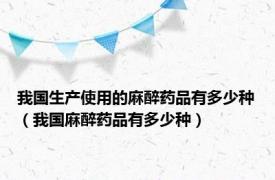 我国生产使用的麻醉药品有多少种（我国麻醉药品有多少种）